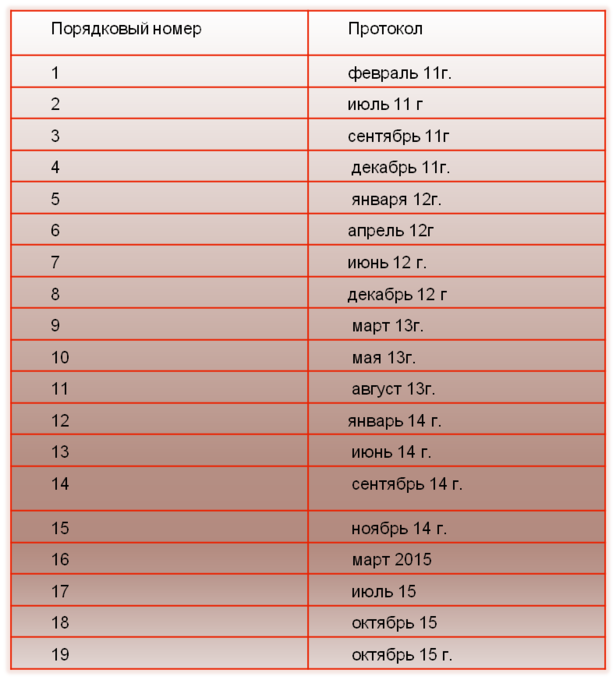 | Порядковый номер | Протокол |
|---|---|
| 1 | февраль 11г. |
| 2 | июль 11 г |
| 3 | сентябрь 11г |
| 4 | декабрь 11г. |
| 5 | января 12г. |
| 6 | апрель 12г |
| 7 | июнь 12 г. |
| 8 | декабрь 12 г |
| 9 | март 13г. |
| 10 | мая 13г. |
| 11 | август 13г. |
| 12 | январь 14 г. |
| 13 | июнь 14 г. |
| 14 | сентябрь 14 г. |
| 15 | ноябрь 14 г. |
| 16 | март 2015 |
| 17 | июль 15 |
| 18 | октябрь 15 |
| 19 | октябрь 15 г. |